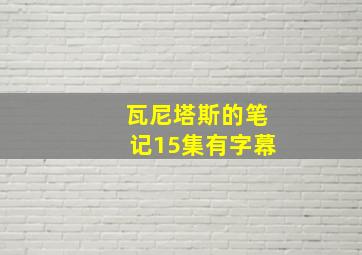 瓦尼塔斯的笔记15集有字幕